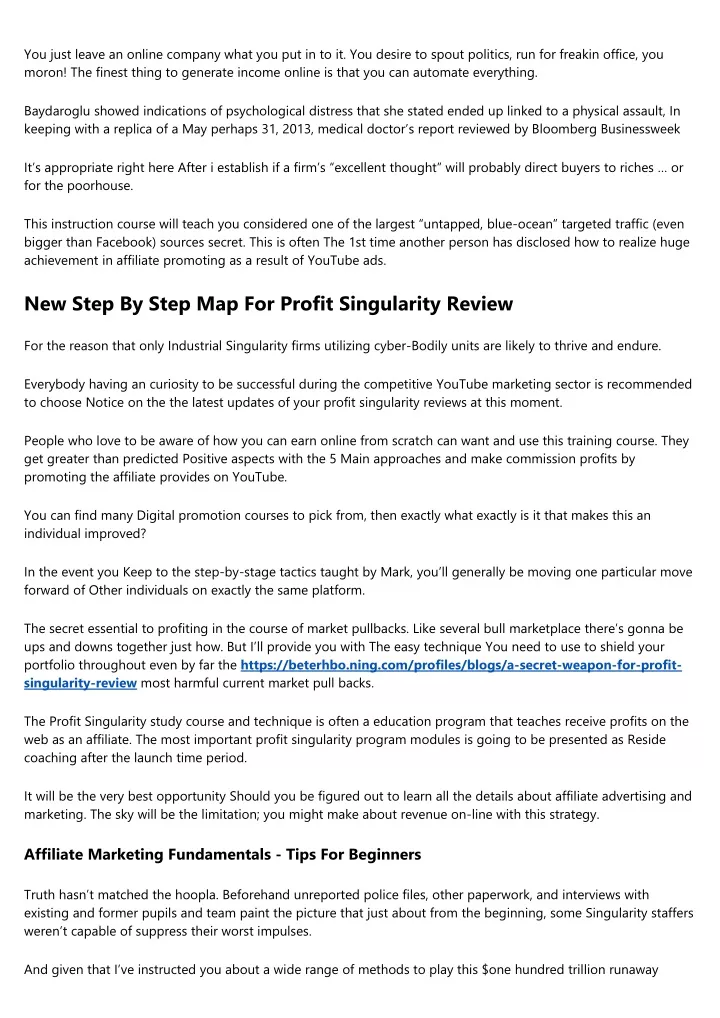 You just leave an online company what you put in to it. You desire to spout politics, run for freakin office, you moron! The finest thing to generate income online is that you can automate everything.

Baydaroglu showed indications of psychological distress that she stated ended up linked to a physical assault, In keeping with a replica of a May perhaps 31, 2013, medical doctor's report reviewed by Bloomberg Businessweek

It's appropriate right here After i establish if a firm's "excellent thought" will probably direct buyers to riches ... or for the poorhouse.

This instruction course will teach you considered one of the largest "untapped, blue-ocean" targeted traffic (even bigger than Facebook) sources secret. This is often The 1st time another person has disclosed how to realize huge achievement in affiliate promoting as a result of YouTube ads.

New Step By Step Map For Profit Singularity Review

For the reason that only Industrial Singularity firms utilizing cyber-Bodily units are likely to thrive and endure.

Everybody having an curiosity to be successful during the competitive YouTube marketing sector is recommended to choose Notice on the the latest updates of your profit singularity reviews at this moment.

People who love to be aware of how you can earn online from scratch can want and use this training course. They get greater than predicted Positive aspects with the 5 Main approaches and make commission profits by promoting the affiliate provides on YouTube.

You can find many Digital promotion courses to pick from, then exactly what exactly is it that makes this an individual improved?

In the event you Keep to the step-by-stage tactics taught by Mark, you'll generally be moving one particular move forward of Other individuals on exactly the same platform.

The secret essential to profiting in the course of market pullbacks. Like several bull marketplace there's gonna be ups and downs together just how. But I'll provide you with The easy technique You need to use to shield your portfolio throughout even by far the https://beterhbo.ning.com/profiles/blogs/a-secret-weapon-for-profit-singularity-review most harmful current market pull backs.

The Profit Singularity study course and technique is often a education program that teaches receive profits on the web as an affiliate. The most important profit singularity program modules is going to be presented as Reside coaching after the launch time period.

It will be the very best opportunity Should you be figured out to learn all the details about affiliate advertising and marketing. The sky will be the limitation; you might make about revenue on-line with this strategy.

Affiliate Marketing Fundamentals - Tips For Beginners

Truth hasn't matched the hoopla. Beforehand unreported police files, other paperwork, and interviews with existing and former pupils and team paint the picture that just about from the beginning, some Singularity staffers weren't capable of suppress their worst impulses.

And given that I've instructed you about a wide range of methods to play this $one hundred trillion runaway